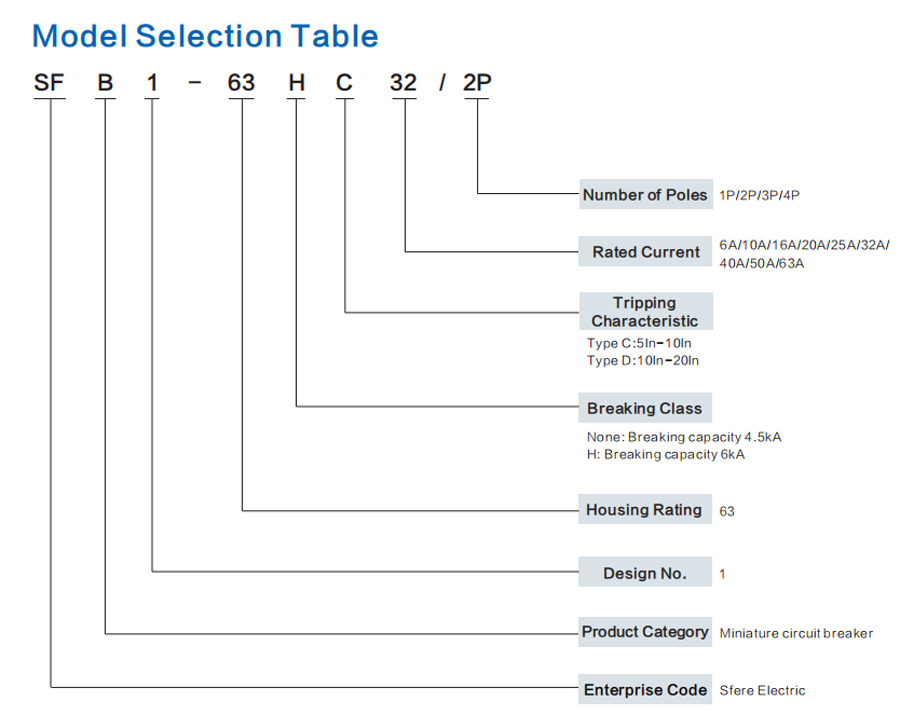 Model Selection Table

SF B 1 - 63 H C 32 / 2P

Number of Poles 1P/2P/3P/4P

Rated Current 6A/10A/16A/20A/25A/32A/40A/50A/63A

Tripping Characteristic
Type C:5In-10In
Type D:10In-20In

Breaking Class
None: Breaking capacity 4.5kA
H: Breaking capacity 6kA

Housing Rating 63

Design No. 1

Product Category Miniature circuit breaker

Enterprise Code Sfere Electric